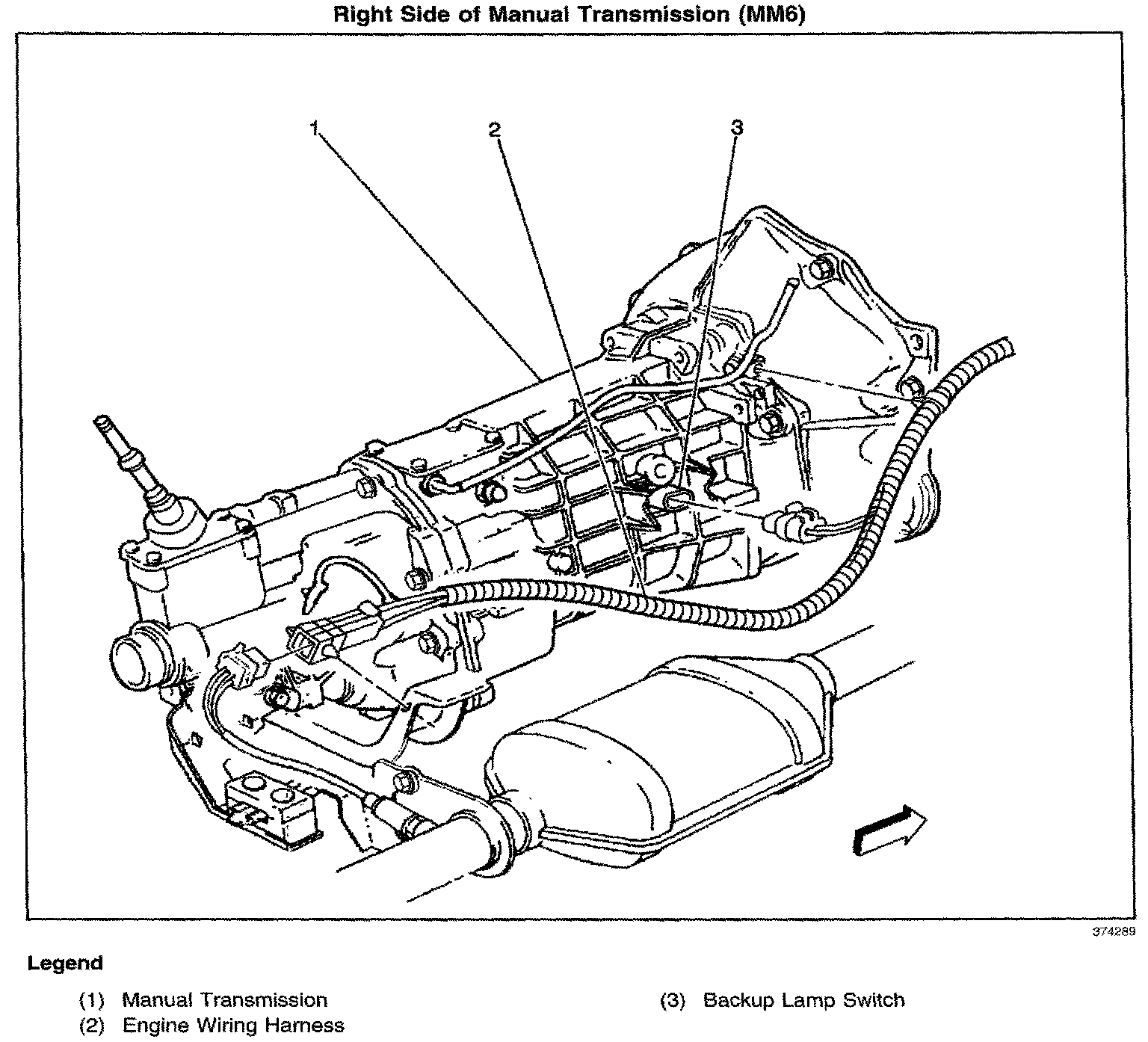 Right Side of Manual Transmission (MM6)

1
2
3

374289

Legend

(1) Manual Transmission
(2) Engine Wiring Harness

(3) Backup Lamp Switch